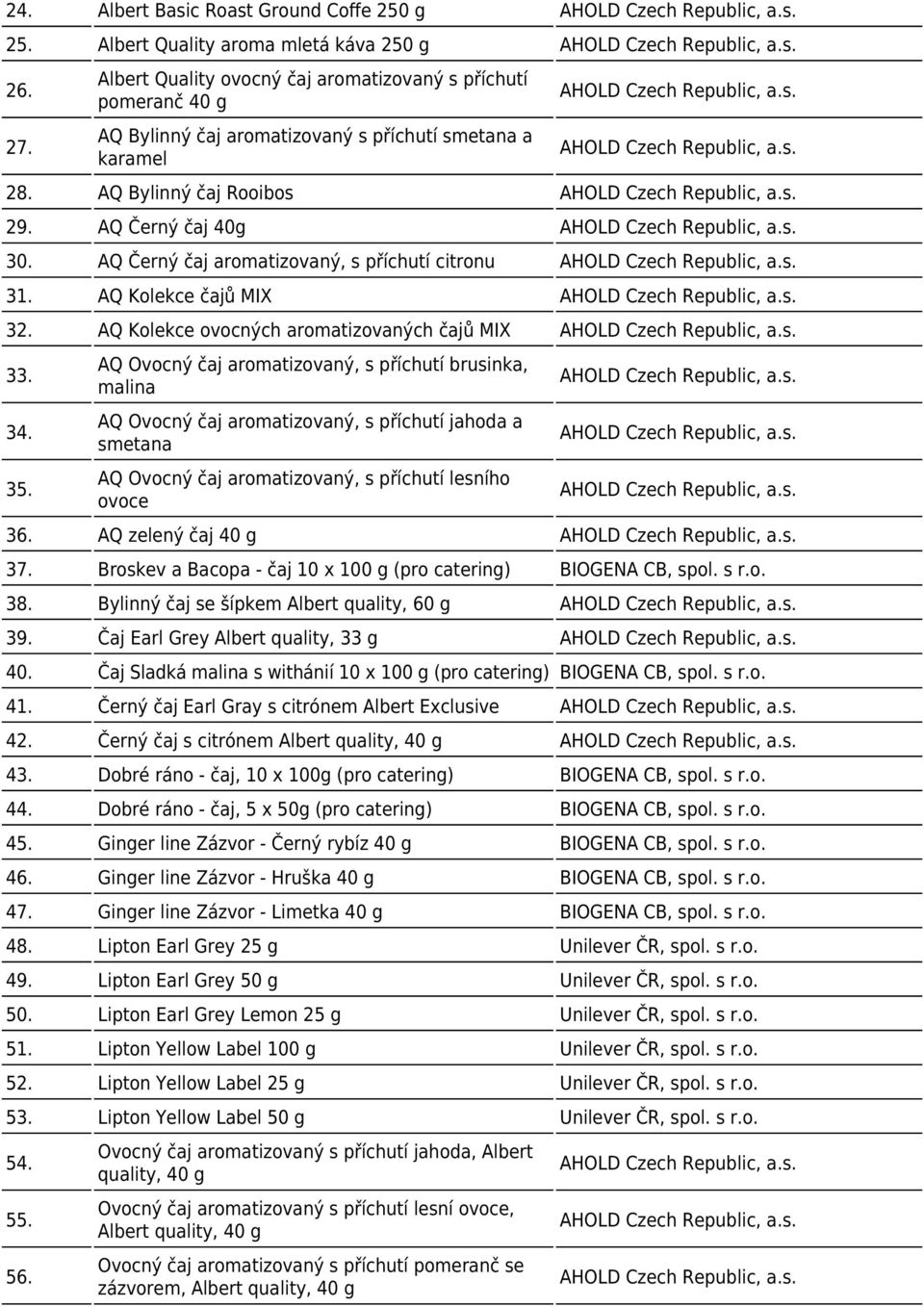 | | | |
|---|---|---|
| 24. | Albert Basic Roast Ground Coffe 250 g | AHOLD Czech Republic, a.s. |
| 25. | Albert Quality aroma mletá káva 250 g | AHOLD Czech Republic, a.s. |
| 26. | Albert Quality ovocný čaj aromatizovaný s příchutí pomeranč 40 g | AHOLD Czech Republic, a.s. |
| 27. | AQ Bylinný čaj aromatizovaný s příchutí smetana a karamel | AHOLD Czech Republic, a.s. |
| 28. | AQ Bylinný čaj Rooibos | AHOLD Czech Republic, a.s. |
| 29. | AQ Černý čaj 40g | AHOLD Czech Republic, a.s. |
| 30. | AQ Černý čaj aromatizovaný, s příchutí citronu | AHOLD Czech Republic, a.s. |
| 31. | AQ Kolekce čajů MIX | AHOLD Czech Republic, a.s. |
| 32. | AQ Kolekce ovocných aromatizovaných čajů MIX | AHOLD Czech Republic, a.s. |
| 33. | AQ Ovocný čaj aromatizovaný, s příchutí brusinka, malina | AHOLD Czech Republic, a.s. |
| 34. | AQ Ovocný čaj aromatizovaný, s příchutí jahoda a smetana | AHOLD Czech Republic, a.s. |
| 35. | AQ Ovocný čaj aromatizovaný, s příchutí lesního ovoce | AHOLD Czech Republic, a.s. |
| 36. | AQ zelený čaj 40 g | AHOLD Czech Republic, a.s. |
| 37. | Broskev a Bacopa - čaj 10 x 100 g (pro catering) | BIOGENA CB, spol. s r.o. |
| 38. | Bylinný čaj se šípkem Albert quality, 60 g | AHOLD Czech Republic, a.s. |
| 39. | Čaj Earl Grey Albert quality, 33 g | AHOLD Czech Republic, a.s. |
| 40. | Čaj Sladká malina s withánií 10 x 100 g (pro catering) | BIOGENA CB, spol. s r.o. |
| 41. | Černý čaj Earl Gray s citrónem Albert Exclusive | AHOLD Czech Republic, a.s. |
| 42. | Černý čaj s citrónem Albert quality, 40 g | AHOLD Czech Republic, a.s. |
| 43. | Dobré ráno - čaj, 10 x 100g (pro catering) | BIOGENA CB, spol. s r.o. |
| 44. | Dobré ráno - čaj, 5 x 50g (pro catering) | BIOGENA CB, spol. s r.o. |
| 45. | Ginger line Zázvor - Černý rybíz 40 g | BIOGENA CB, spol. s r.o. |
| 46. | Ginger line Zázvor - Hruška 40 g | BIOGENA CB, spol. s r.o. |
| 47. | Ginger line Zázvor - Limetka 40 g | BIOGENA CB, spol. s r.o. |
| 48. | Lipton Earl Grey 25 g | Unilever ČR, spol. s r.o. |
| 49. | Lipton Earl Grey 50 g | Unilever ČR, spol. s r.o. |
| 50. | Lipton Earl Grey Lemon 25 g | Unilever ČR, spol. s r.o. |
| 51. | Lipton Yellow Label 100 g | Unilever ČR, spol. s r.o. |
| 52. | Lipton Yellow Label 25 g | Unilever ČR, spol. s r.o. |
| 53. | Lipton Yellow Label 50 g | Unilever ČR, spol. s r.o. |
| 54. | Ovocný čaj aromatizovaný s příchutí jahoda, Albert quality, 40 g | AHOLD Czech Republic, a.s. |
| 55. | Ovocný čaj aromatizovaný s příchutí lesní ovoce, Albert quality, 40 g | AHOLD Czech Republic, a.s. |
| 56. | Ovocný čaj aromatizovaný s příchutí pomeranč se zázvorem, Albert quality, 40 g | AHOLD Czech Republic, a.s. |